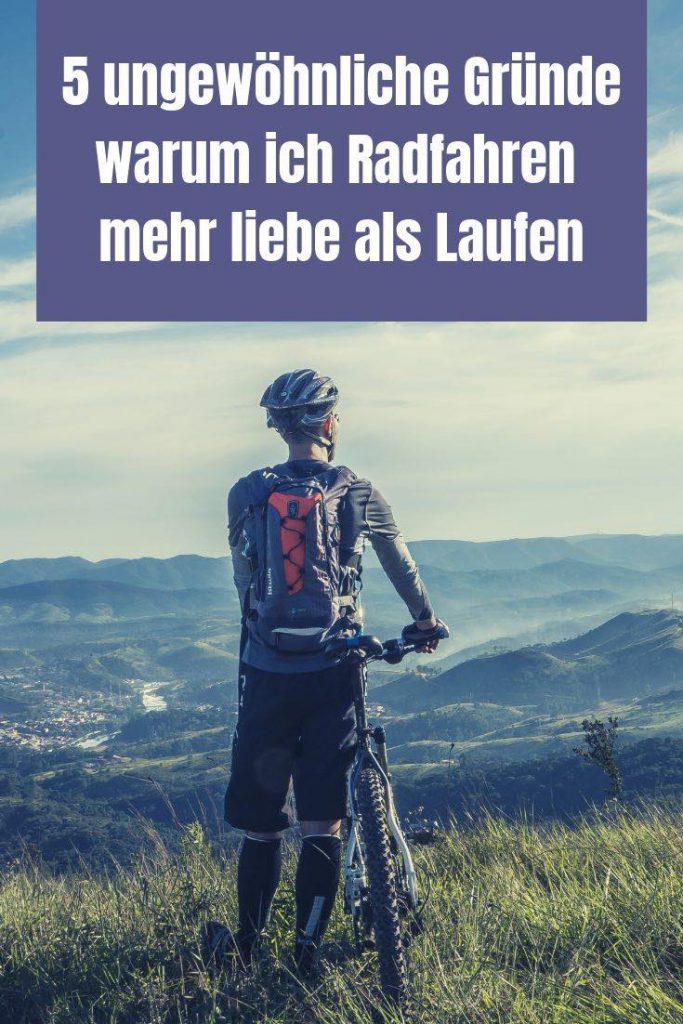 5 ungewöhnliche Gründe warum ich Radfahren mehr liebe als Laufen